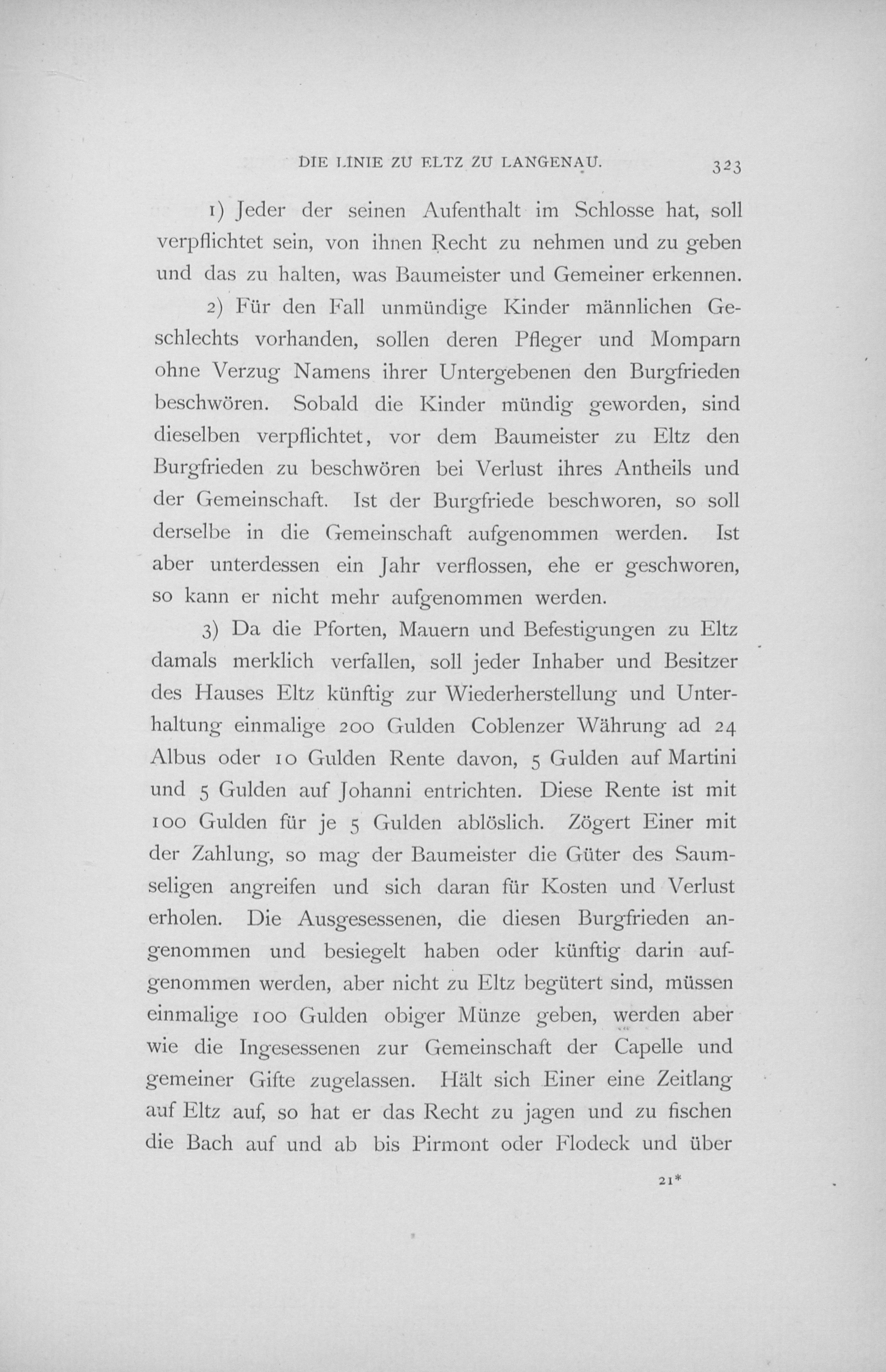 DIE LINIE ZU ELTZ ZU LANGENAU. 323

1) Jeder der seinen Aufenthalt im Schlosse hat, soll verpflichtet sein, von ihnen Recht zu nehmen und zu geben und das zu halten, was Baumeister und Gemeiner erkennen.

2) Für den Fall unmündige Kinder männlichen Geschlechts vorhanden, sollen deren Pfleger und Momparn ohne Verzug Namens ihrer Untergebenen den Burgfrieden beschwören. Sobald die Kinder mündig geworden, sind dieselben verpflichtet, vor dem Baumeister zu Eltz den Burgfrieden zu beschwören bei Verlust ihres Antheils und der Gemeinschaft. Ist der Burgfriede beschworen, so soll derselbe in die Gemeinschaft aufgenommen werden. Ist aber unterdessen ein Jahr verflossen, ehe er geschworen, so kann er nicht mehr aufgenommen werden.

3) Da die Pforten, Mauern und Befestigungen zu Eltz damals merklich verfallen, soll jeder Inhaber und Besitzer des Hauses Eltz künftig zur Wiederherstellung und Unterhaltung einmalige 200 Gulden Coblenzer Währung ad 24 Albus oder 10 Gulden Rente davon, 5 Gulden auf Martini und 5 Gulden auf Johanni entrichten. Diese Rente ist mit 100 Gulden für je 5 Gulden ablöslich. Zögert Einer mit der Zahlung, so mag der Baumeister die Güter des Saumseligen angreifen und sich daran für Kosten und Verlust erholen. Die Ausgesessenen, die diesen Burgfrieden angenommen und besiegelt haben oder künftig darin aufgenommen werden, aber nicht zu Eltz begütert sind, müssen einmalige 100 Gulden obiger Münze geben, werden aber wie die Ingesessenen zur Gemeinschaft der Capelle und gemeiner Gifte zugelassen. Hält sich Einer eine Zeitlang auf Eltz auf, so hat er das Recht zu jagen und zu fischen die Bach auf und ab bis Pirmont oder Flodeck und über

21*